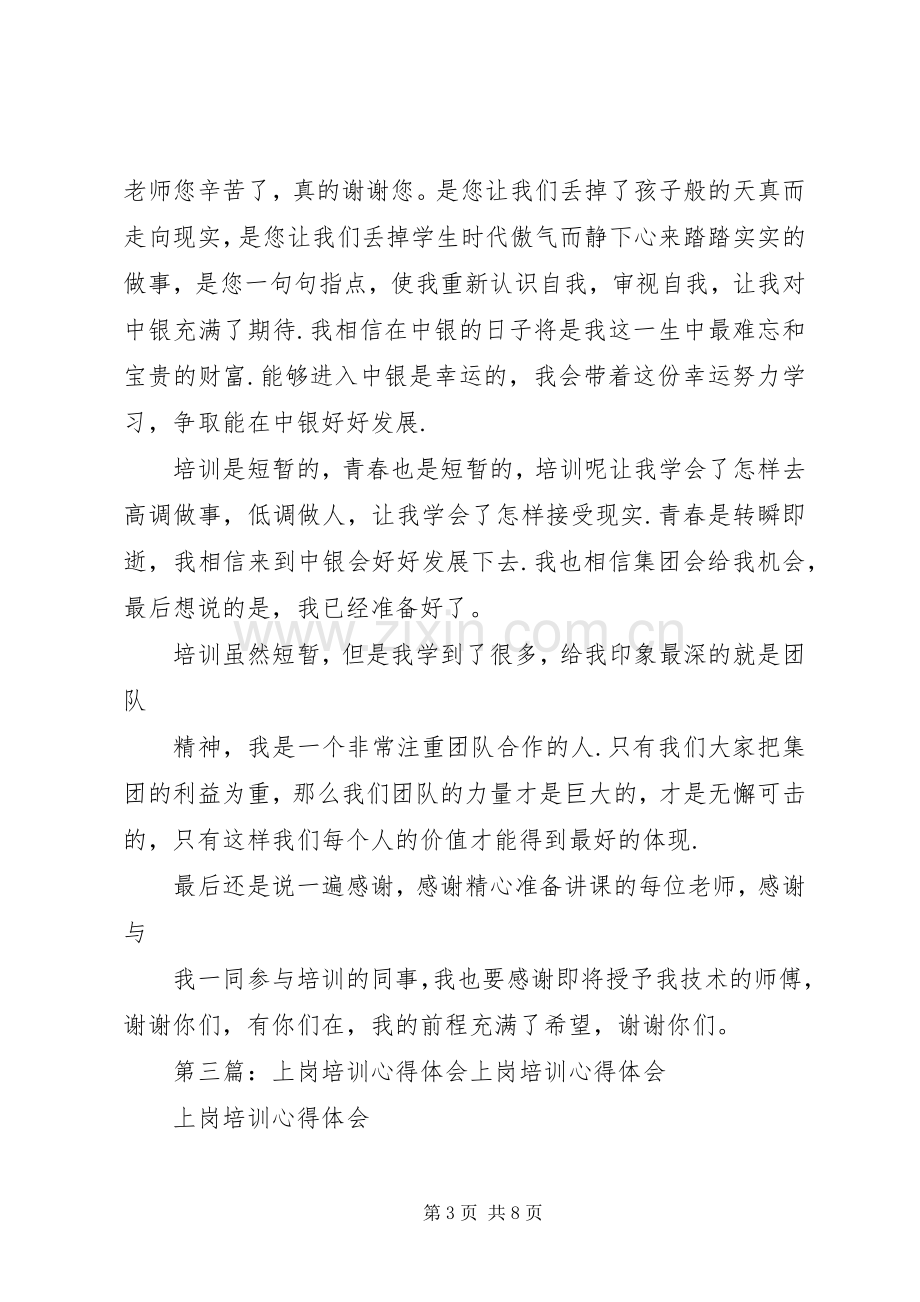 老师您辛苦了，真的谢谢您。是您让我们丢掉了孩子般的天真而走向现实，是您让我们丢掉学生时代傲气而静下心来踏踏实实的做事，是您一句句指点，使我重新认识自我，审视自我，让我对中银充满了期待.我相信在中银的日子将是我这一生中最难忘和宝贵的财富.能够进入中银是幸运的，我会带着这份幸运努力学习，争取能在中银好好发展.

培训是短暂的，青春也是短暂的，培训呢让我学会了怎样去高调做事，低调做人，让我学会了怎样接受现实.青春是转瞬即逝，我相信来到中银会好好发展下去.我也相信集团会给我机会，最后想说的是，我已经准备好了。

培训虽然短暂，但是我学到了很多，给我印象最深的就是团队

精神，我是一个非常注重团队合作的人.只有我们大家把集团的利益为重，那么我们团队的力量才是巨大的，才是无懈可击的，只有这样我们每个人的价值才能得到最好的体现.

最后还是说一遍感谢，感谢精心准备讲课的每位老师，感谢与

我一同参与培训的同事,我也要感谢即将授予我技术的师傅，谢谢你们，有你们在，我的前程充满了希望，谢谢你们。

第三篇：上岗培训心得体会上岗培训心得体会

上岗培训心得体会

第3页 共8页

www.zixin.com.cn